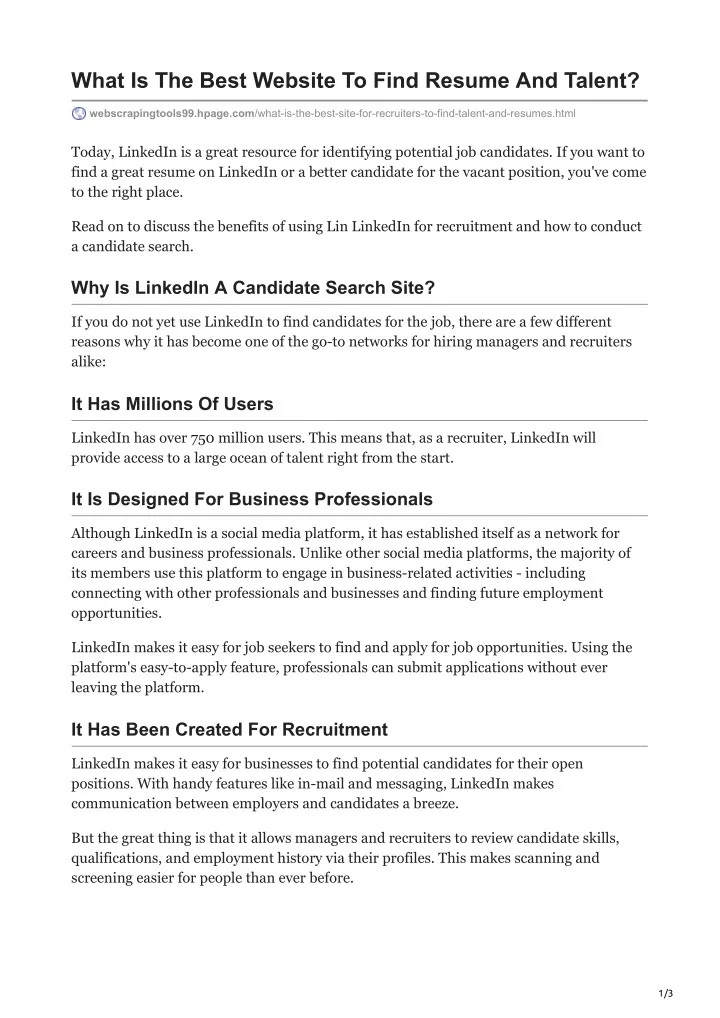 What Is The Best Website To Find Resume And Talent?

webscrapingtools99.hpage.com/what-is-the-best-site-for-recruiters-to-find-talent-and-resumes.html

Today, LinkedIn is a great resource for identifying potential job candidates. If you want to find a great resume on LinkedIn or a better candidate for the vacant position, you've come to the right place.

Read on to discuss the benefits of using Lin LinkedIn for recruitment and how to conduct a candidate search.

Why Is LinkedIn A Candidate Search Site?

If you do not yet use LinkedIn to find candidates for the job, there are a few different reasons why it has become one of the go-to networks for hiring managers and recruiters alike:

It Has Millions Of Users

LinkedIn has over 750 million users. This means that, as a recruiter, LinkedIn will provide access to a large ocean of talent right from the start.

It Is Designed For Business Professionals

Although LinkedIn is a social media platform, it has established itself as a network for careers and business professionals. Unlike other social media platforms, the majority of its members use this platform to engage in business-related activities - including connecting with other professionals and businesses and finding future employment opportunities.

LinkedIn makes it easy for job seekers to find and apply for job opportunities. Using the platform's easy-to-apply feature, professionals can submit applications without ever leaving the platform.

It Has Been Created For Recruitment

LinkedIn makes it easy for businesses to find potential candidates for their open positions. With handy features like in-mail and messaging, LinkedIn makes communication between employers and candidates a breeze.

But the great thing is that it allows managers and recruiters to review candidate skills, qualifications, and employment history via their profiles. This makes scanning and screening easier for people than ever before.

1/3